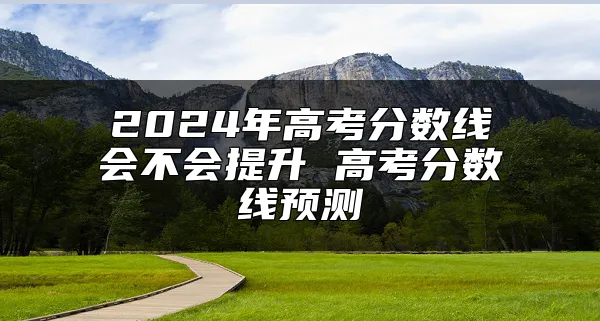 2024年高考分数线会不会提升 高考分数线预测